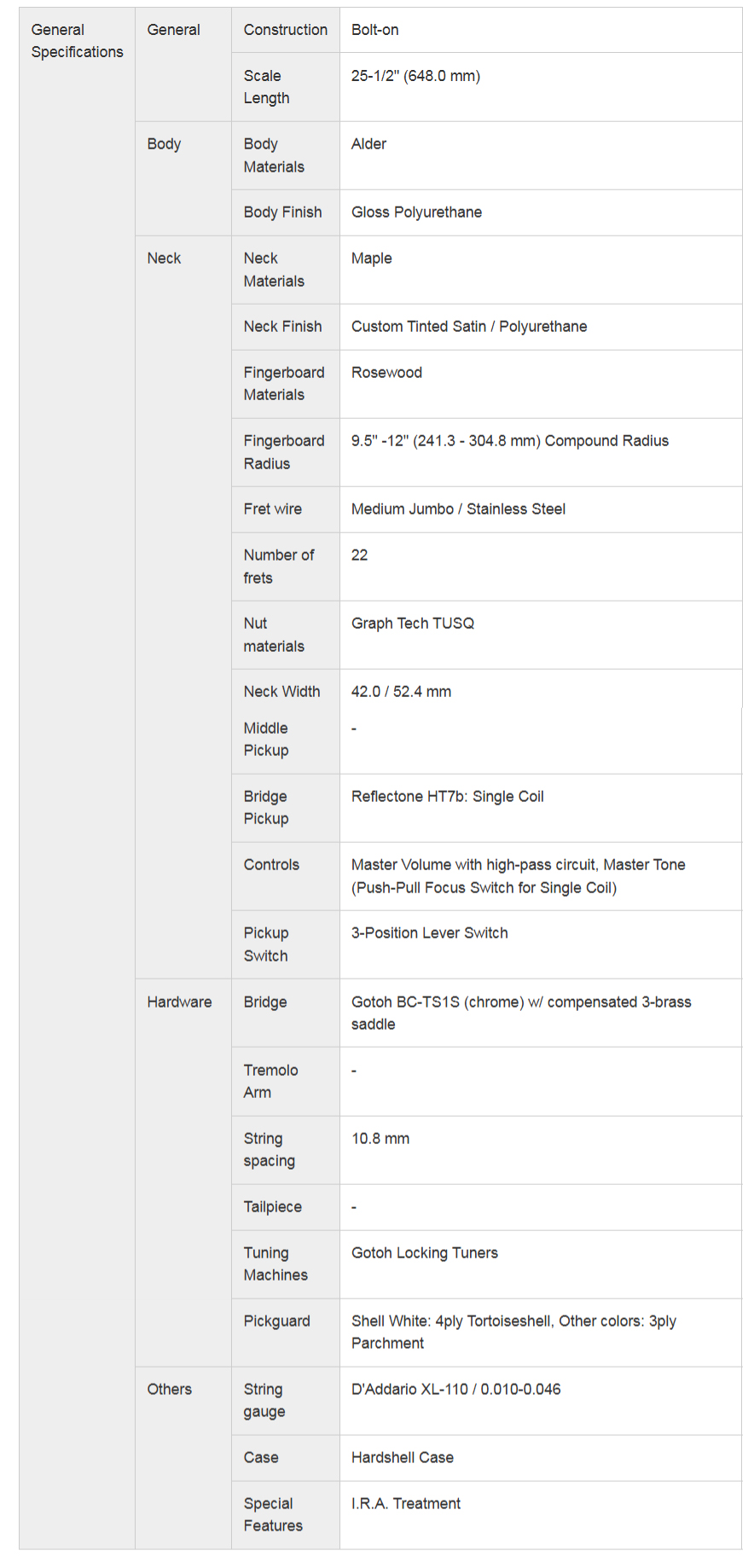 | General Specifications | General | Construction | Bolt-on |
|---|---|---|---|
| | | Scale Length | 25-1/2" (648.0 mm) |
| | Body | Body Materials | Alder |
| | | Body Finish | Gloss Polyurethane |
| | Neck | Neck Materials | Maple |
| | | Neck Finish | Custom Tinted Satin / Polyurethane |
| | | Fingerboard Materials | Rosewood |
| | | Fingerboard Radius | 9.5" -12" (241.3 - 304.8 mm) Compound Radius |
| | | Fret wire | Medium Jumbo / Stainless Steel |
| | | Number of frets | 22 |
| | | Nut materials | Graph Tech TUSQ |
| | | Neck Width | 42.0 / 52.4 mm |
| | | Middle Pickup | - |
| | | Bridge Pickup | Reflectone HT7b: Single Coil |
| | | Controls | Master Volume with high-pass circuit, Master Tone (Push-Pull Focus Switch for Single Coil) |
| | | Pickup Switch | 3-Position Lever Switch |
| | Hardware | Bridge | Gotoh BC-TS1S (chrome) w/ compensated 3-brass saddle |
| | | Tremolo Arm | - |
| | | String spacing | 10.8 mm |
| | | Tailpiece | - |
| | | Tuning Machines | Gotoh Locking Tuners |
| | | Pickguard | Shell White: 4ply Tortoiseshell, Other colors: 3ply Parchment |
| | Others | String gauge | D'Addario XL-110 / 0.010-0.046 |
| | | Case | Hardshell Case |
| | | Special Features | I.R.A. Treatment |